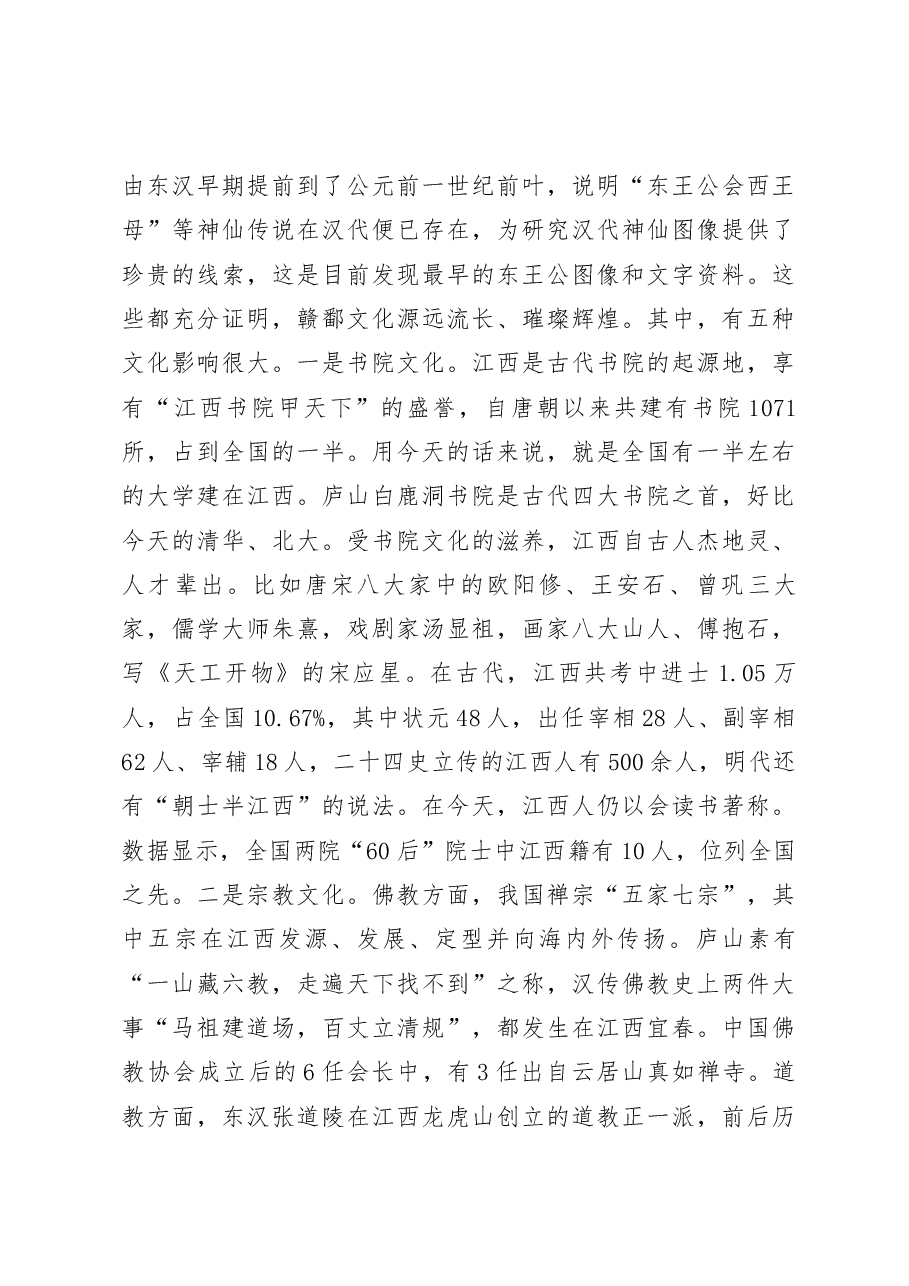 由东汉早期提前到了公元前一世纪前叶，说明“东王公会西王母”等神仙传说在汉代便已存在，为研究汉代神仙图像提供了珍贵的线索，这是目前发现最早的东王公图像和文字资料。这些都充分证明，赣鄱文化源远流长、璀璨辉煌。其中，有五种文化影响很大。一是书院文化。江西是古代书院的起源地，享有“江西书院甲天下”的盛誉，自唐朝以来共建有书院1071所，占到全国的一半。用今天的话来说，就是全国有一半左右的大学建在江西。庐山白鹿洞书院是古代四大书院之首，好比今天的清华、北大。受书院文化的滋养，江西自古人杰地灵、人才辈出。比如唐宋八大家中的欧阳修、王安石、曾巩三大家，儒学大师朱熹，戏剧家汤显祖，画家八大山人、傅抱石，写《天工开物》的宋应星。在古代，江西共考中进士1.05万人，占全国10.67%，其中状元48人，出任宰相28人、副宰相62人、宰辅18人，二十四史立传的江西人有500余人，明代还有“朝士半江西”的说法。在今天，江西人仍以会读书著称。数据显示，全国两院“60后”院士中江西籍有10人，位列全国之先。二是宗教文化。佛教方面，我国禅宗“五家七宗”，其中五宗在江西发源、发展、定型并向海内外传扬。庐山素有“一山藏六教，走遍天下找不到”之称，汉传佛教史上两件大事“马祖建道场，百丈立清规”，都发生在江西宜春。中国佛教协会成立后的6任会长中，有3任出自云居山真如禅寺。道教方面，东汉张道陵在江西龙虎山创立的道教正一派，前后历